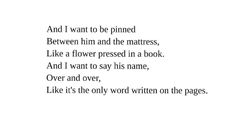 And I want to be pinned
Between him and the mattress,
Like a flower pressed in a book.
And I want to say his name,
Over and over,
Like it's the only word written on the pages.